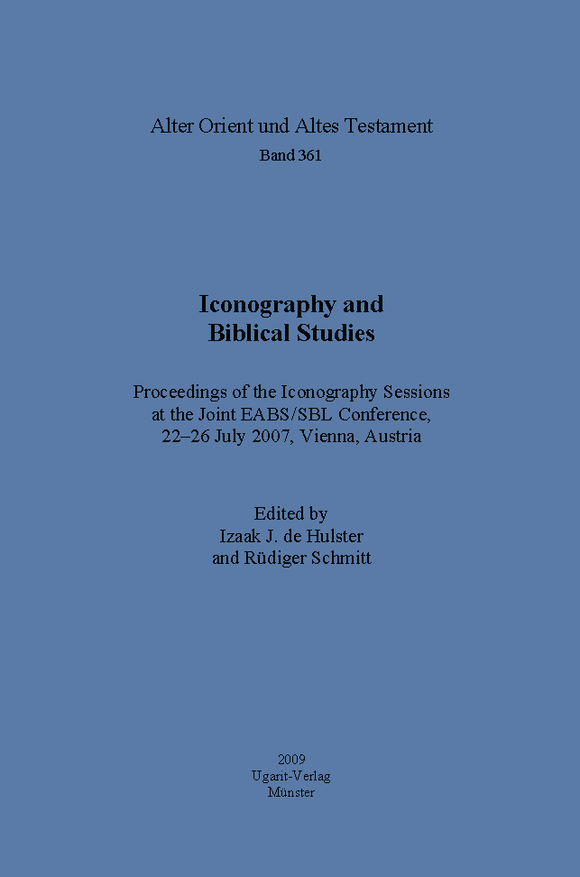 Alter Orient und Altes Testament

Band 361

Iconography and
Biblical Studies

Proceedings of the Iconography Sessions
at the Joint EABS/SBL Conference,
22–26 July 2007, Vienna, Austria

Edited by
Izaak J. de Hulster
and Rüdiger Schmitt

2009
Ugarit-Verlag
Münster